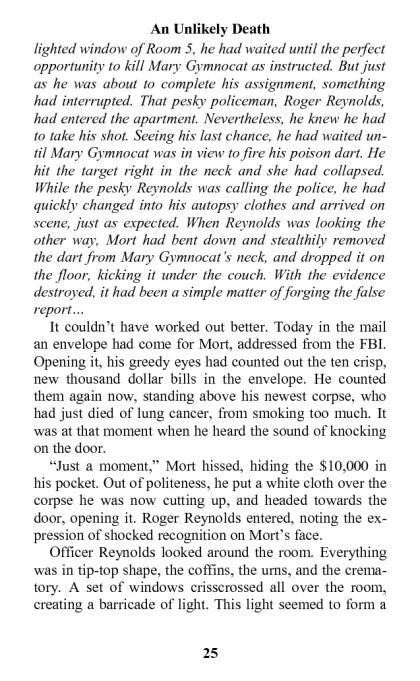 An Unlikely Death

lighted window of Room 5, he had waited until the perfect opportunity to kill Mary Gymnocat as instructed. But just as he was about to complete his assignment, something had interrupted. That pesky policeman, Roger Reynolds, had entered the apartment. Nevertheless, he knew he had to take his shot. Seeing his last chance, he had waited until Mary Gymnocat was in view to fire his poison dart. He hit the target right in the neck and she had collapsed. While the pesky Reynolds was calling the police, he had quickly changed into his autopsy clothes and arrived on scene, just as expected. When Reynolds was looking the other way, Mort had bent down and stealthily removed the dart from Mary Gymnocat's neck, and dropped it on the floor, kicking it under the couch. With the evidence destroyed, it had been a simple matter of forging the false report...

It couldn't have worked out better. Today in the mail an envelope had come for Mort, addressed from the FBI. Opening it, his greedy eyes had counted out the ten crisp, new thousand dollar bills in the envelope. He counted them again now, standing above his newest corpse, who had just died of lung cancer, from smoking too much. It was at that moment when he heard the sound of knocking on the door.

"Just a moment," Mort hissed, hiding the $10,000 in his pocket. Out of politeness, he put a white cloth over the corpse he was now cutting up, and headed towards the door, opening it. Roger Reynolds entered, noting the expression of shocked recognition on Mort's face.

Officer Reynolds looked around the room. Everything was in tip-top shape, the coffins, the urns, and the crematory. A set of windows crisscrossed all over the room, creating a barricade of light. This light seemed to form a

25